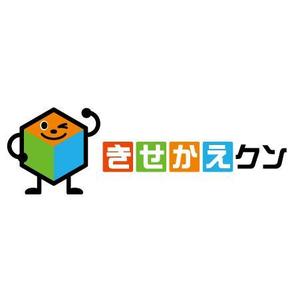 きせかえクン